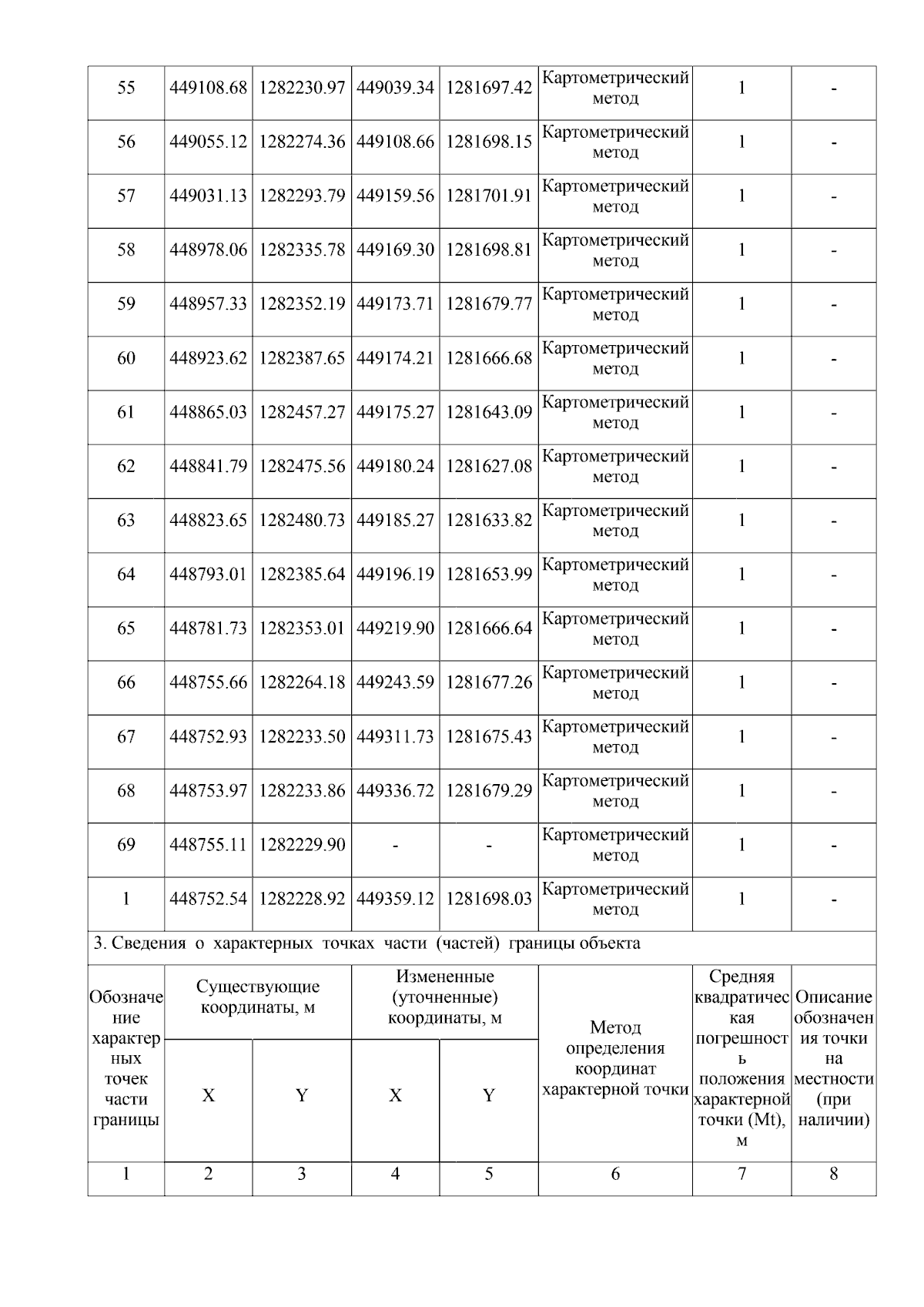 | 55 | 449108.68 | 1282230.97 | 449039.34 | 1281697.42 | Картометрический метод | 1 | - |
|---|---|---|---|---|---|---|---|
| 56 | 449055.12 | 1282274.36 | 449108.66 | 1281698.15 | Картометрический метод | 1 | - |
| 57 | 449031.13 | 1282293.79 | 449159.56 | 1281701.91 | Картометрический метод | 1 | - |
| 58 | 448978.06 | 1282335.78 | 449169.30 | 1281698.81 | Картометрический метод | 1 | - |
| 59 | 448957.33 | 1282352.19 | 449173.71 | 1281679.77 | Картометрический метод | 1 | - |
| 60 | 448923.62 | 1282387.65 | 449174.21 | 1281666.68 | Картометрический метод | 1 | - |
| 61 | 448865.03 | 1282457.27 | 449175.27 | 1281643.09 | Картометрический метод | 1 | - |
| 62 | 448841.79 | 1282475.56 | 449180.24 | 1281627.08 | Картометрический метод | 1 | - |
| 63 | 448823.65 | 1282480.73 | 449185.27 | 1281633.82 | Картометрический метод | 1 | - |
| 64 | 448793.01 | 1282385.64 | 449196.19 | 1281653.99 | Картометрический метод | 1 | - |
| 65 | 448781.73 | 1282353.01 | 449219.90 | 1281666.64 | Картометрический метод | 1 | - |
| 66 | 448755.66 | 1282264.18 | 449243.59 | 1281677.26 | Картометрический метод | 1 | - |
| 67 | 448752.93 | 1282233.50 | 449311.73 | 1281675.43 | Картометрический метод | 1 | - |
| 68 | 448753.97 | 1282233.86 | 449336.72 | 1281679.29 | Картометрический метод | 1 | - |
| 69 | 448755.11 | 1282229.90 | - | - | Картометрический метод | 1 | - |
| 1 | 448752.54 | 1282228.92 | 449359.12 | 1281698.03 | Картометрический метод | 1 | - |

3. Сведения о характерных точках части (частей) границы объекта

| Обозначение характерных точек части границы | Существующие координаты, м X | Существующие координаты, м Y | Измененные (уточненные) координаты, м X | Измененные (уточненные) координаты, м Y | Метод определения координат характерной точки | Средняя квадратическая погрешность положения характерной точки (Mt), м | Описание обозначения точки на местности (при наличии) |
|---|---|---|---|---|---|---|---|
| 1 | 2 | 3 | 4 | 5 | 6 | 7 | 8 |